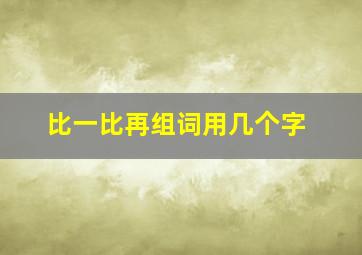 比一比再组词用几个字